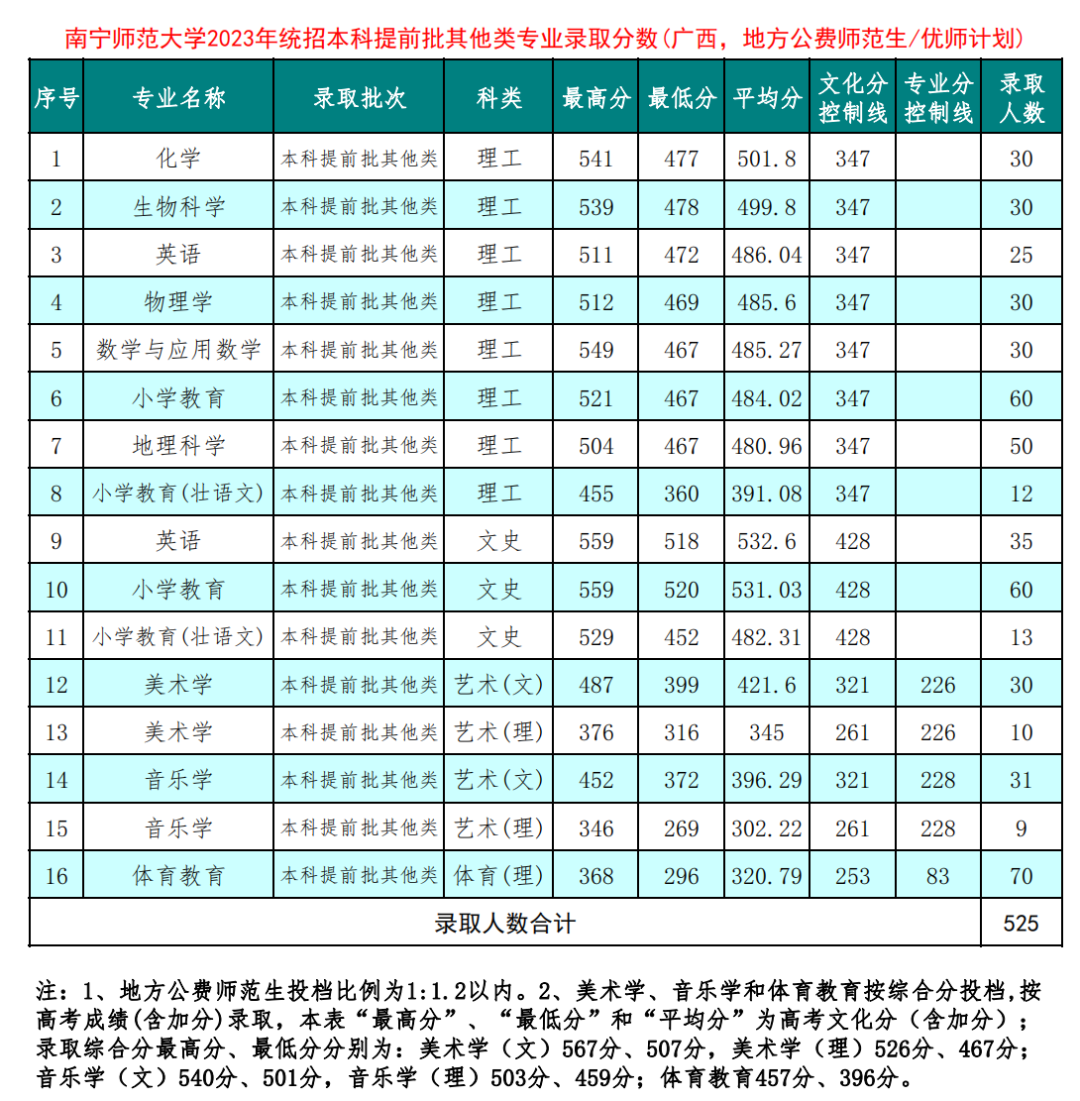 南宁师范大学2023年统招本科提前批其他类专业录取分数(广西，地方公费师范生/优师计划)

| 序号 | 专业名称 | 录取批次 | 科类 | 最高分 | 最低分 | 平均分 | 文化分控制线 | 专业分控制线 | 录取人数 |
|---|---|---|---|---|---|---|---|---|---|
| 1 | 化学 | 本科提前批其他类 | 理工 | 541 | 477 | 501.8 | 347 | | 30 |
| 2 | 生物科学 | 本科提前批其他类 | 理工 | 539 | 478 | 499.8 | 347 | | 30 |
| 3 | 英语 | 本科提前批其他类 | 理工 | 511 | 472 | 486.04 | 347 | | 25 |
| 4 | 物理学 | 本科提前批其他类 | 理工 | 512 | 469 | 485.6 | 347 | | 30 |
| 5 | 数学与应用数学 | 本科提前批其他类 | 理工 | 549 | 467 | 485.27 | 347 | | 30 |
| 6 | 小学教育 | 本科提前批其他类 | 理工 | 521 | 467 | 484.02 | 347 | | 60 |
| 7 | 地理科学 | 本科提前批其他类 | 理工 | 504 | 467 | 480.96 | 347 | | 50 |
| 8 | 小学教育(壮语文) | 本科提前批其他类 | 理工 | 455 | 360 | 391.08 | 347 | | 12 |
| 9 | 英语 | 本科提前批其他类 | 文史 | 559 | 518 | 532.6 | 428 | | 35 |
| 10 | 小学教育 | 本科提前批其他类 | 文史 | 559 | 520 | 531.03 | 428 | | 60 |
| 11 | 小学教育(壮语文) | 本科提前批其他类 | 文史 | 529 | 452 | 482.31 | 428 | | 13 |
| 12 | 美术学 | 本科提前批其他类 | 艺术(文) | 487 | 399 | 421.6 | 321 | 226 | 30 |
| 13 | 美术学 | 本科提前批其他类 | 艺术(理) | 376 | 316 | 345 | 261 | 226 | 10 |
| 14 | 音乐学 | 本科提前批其他类 | 艺术(文) | 452 | 372 | 396.29 | 321 | 228 | 31 |
| 15 | 音乐学 | 本科提前批其他类 | 艺术(理) | 346 | 269 | 302.22 | 261 | 228 | 9 |
| 16 | 体育教育 | 本科提前批其他类 | 体育(理) | 368 | 296 | 320.79 | 253 | 83 | 70 |
| 录取人数合计 | | | | | | | | | 525 |

注：1、地方公费师范生投档比例为1:1.2以内。2、美术学、音乐学和体育教育按综合分投档,按高考成绩(含加分)录取，本表“最高分”、“最低分”和“平均分”为高考文化分（含加分）；录取综合分最高分、最低分分别为：美术学（文）567分、507分，美术学（理）526分、467分；音乐学（文）540分、501分，音乐学（理）503分、459分；体育教育457分、396分。